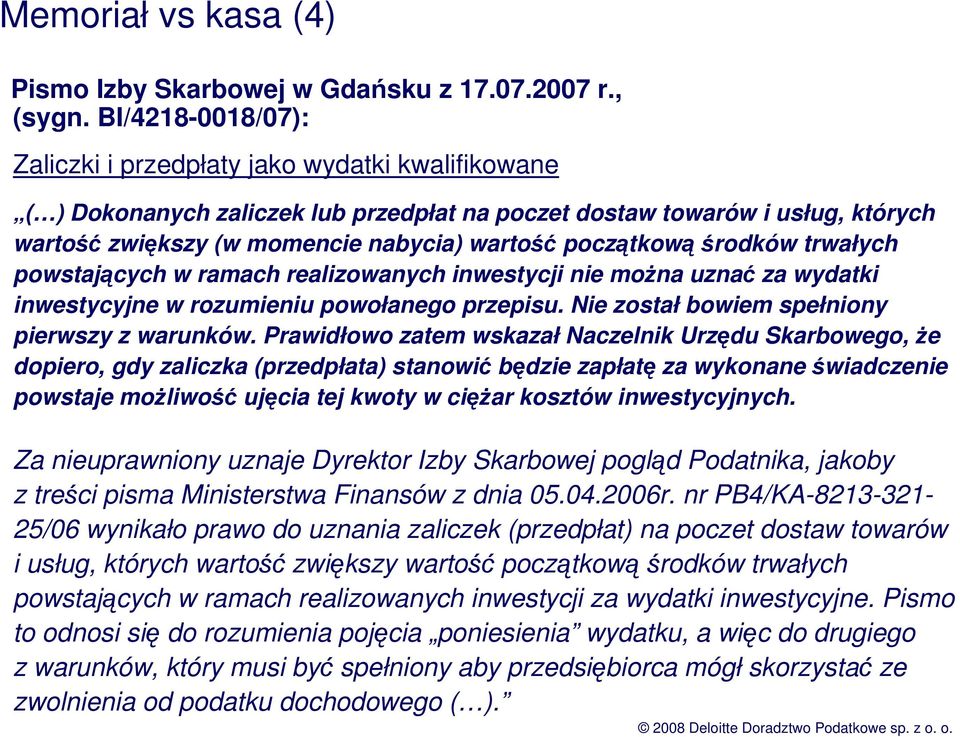 Memoriał vs kasa (4)

Pismo Izby Skarbowej w Gdańsku z 17.07.2007 r., (sygn. BI/4218-0018/07):

Zaliczki i przedpłaty jako wydatki kwalifikowane

„(…) Dokonanych zaliczek lub przedpłat na poczet dostaw towarów i usług, których wartość zwiększy (w momencie nabycia) wartość początkową środków trwałych powstających w ramach realizowanych inwestycji nie można uznać za wydatki inwestycyjne w rozumieniu powołanego przepisu. Nie został bowiem spełniony pierwszy z warunków. Prawidłowo zatem wskazał Naczelnik Urzędu Skarbowego, że dopiero, gdy zaliczka (przedpłata) stanowić będzie zapłatę za wykonane świadczenie powstaje możliwość ujęcia tej kwoty w ciężar kosztów inwestycyjnych.

Za nieuprawniony uznaje Dyrektor Izby Skarbowej pogląd Podatnika, jakoby z treści pisma Ministerstwa Finansów z dnia 05.04.2006r. nr PB4/KA-8213-321-25/06 wynikało prawo do uznania zaliczek (przedpłat) na poczet dostaw towarów i usług, których wartość zwiększy wartość początkową środków trwałych powstających w ramach realizowanych inwestycji za wydatki inwestycyjne. Pismo to odnosi się do rozumienia pojęcia „poniesienia” wydatku, a więc do drugiego z warunków, który musi być spełniony aby przedsiębiorca mógł skorzystać ze zwolnienia od podatku dochodowego (…).”

© 2008 Deloitte Doradztwo Podatkowe sp. z o. o.